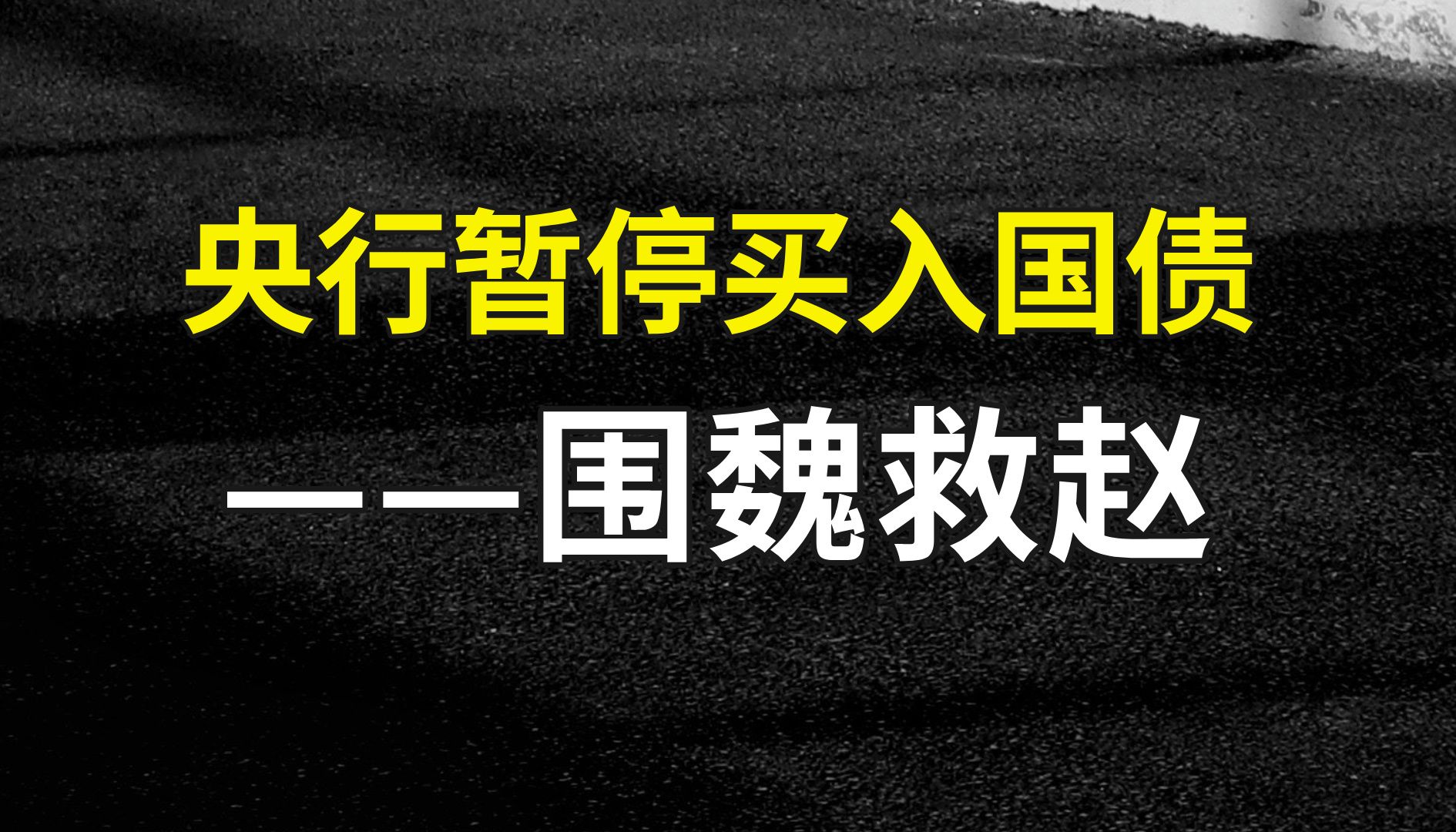 央行暂停买入国债

——围魏救赵